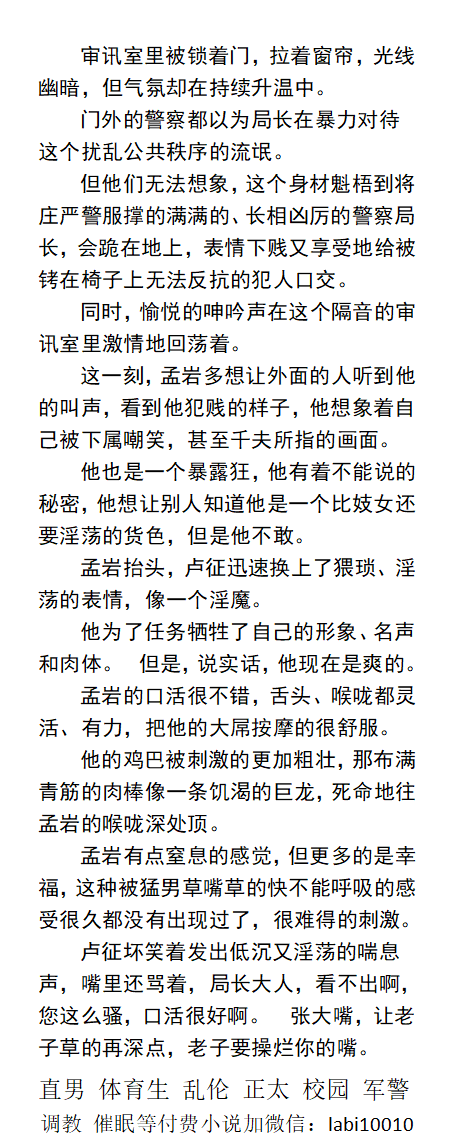 审讯室里被锁着门，拉着窗帘，光线幽暗，但气氛却在持续升温中。

门外的警察都以为局长在暴力对待这个扰乱公共秩序的流氓。

但他们无法想象，这个身材魁梧到将庄严警服撑的满满的、长相凶厉的警察局长，会跪在地上，表情下贱又享受地给被铐在椅子上无法反抗的犯人口交。

同时，愉悦的呻吟声在这个隔音的审讯室里激情地回荡着。

这一刻，孟岩多想让外面的人听到他的叫声，看到他犯贱的样子，他想象着自己被下属嘲笑，甚至千夫所指的画面。

他也是一个暴露狂，他有着不能说的秘密，他想让别人知道他是一个比妓女还要淫荡的货色，但是他不敢。

孟岩抬头，卢征迅速换上了猥琐、淫荡的表情，像一个淫魔。

他为了任务牺牲了自己的形象、名声和肉体。 但是，说实话，他现在是爽的。

孟岩的口活很不错，舌头、喉咙都灵活、有力，把他的大屌按摩的很舒服。

他的鸡巴被刺激的更加粗壮，那布满青筋的肉棒像一条饥渴的巨龙，死命地往孟岩的喉咙深处顶。

孟岩有点窒息的感觉，但更多的是幸福，这种被猛男草嘴草的快不能呼吸的感受很久都没有出现过了，很难得的刺激。

卢征坏笑着发出低沉又淫荡的喘息声，嘴里还骂着，局长大人，看不出啊，您这么骚，口活很好啊。 张大嘴，让老子草的再深点，老子要操烂你的嘴。

直男 体育生 乱伦 正太 校园 军警
调教 催眠等付费小说加微信：labi10010